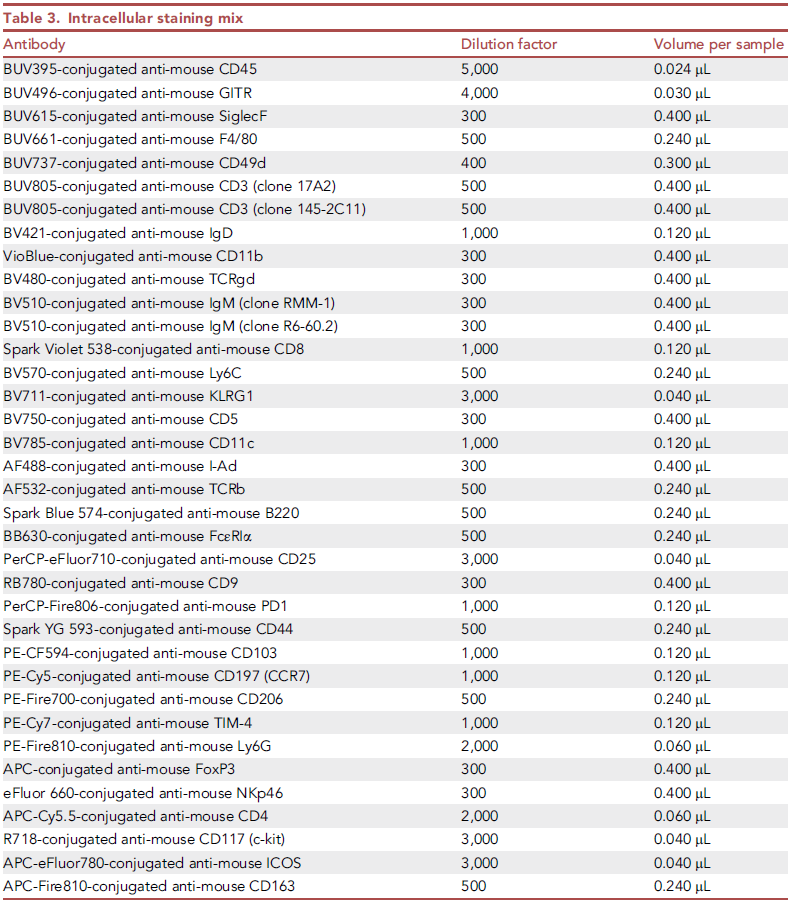 Table 3. Intracellular staining mix

| Antibody | Dilution factor | Volume per sample |
|---|---|---|
| BUV395-conjugated anti-mouse CD45 | 5,000 | 0.024 µL |
| BUV496-conjugated anti-mouse GITR | 4,000 | 0.030 µL |
| BUV615-conjugated anti-mouse SiglecF | 300 | 0.400 µL |
| BUV661-conjugated anti-mouse F4/80 | 500 | 0.240 µL |
| BUV737-conjugated anti-mouse CD49d | 400 | 0.300 µL |
| BUV805-conjugated anti-mouse CD3 (clone 17A2) | 500 | 0.400 µL |
| BUV805-conjugated anti-mouse CD3 (clone 145-2C11) | 500 | 0.400 µL |
| BV421-conjugated anti-mouse IgD | 1,000 | 0.120 µL |
| VioBlue-conjugated anti-mouse CD11b | 300 | 0.400 µL |
| BV480-conjugated anti-mouse TCRgd | 300 | 0.400 µL |
| BV510-conjugated anti-mouse IgM (clone RMM-1) | 300 | 0.400 µL |
| BV510-conjugated anti-mouse IgM (clone R6-60.2) | 300 | 0.400 µL |
| Spark Violet 538-conjugated anti-mouse CD8 | 1,000 | 0.120 µL |
| BV570-conjugated anti-mouse Ly6C | 500 | 0.240 µL |
| BV711-conjugated anti-mouse KLRG1 | 3,000 | 0.040 µL |
| BV750-conjugated anti-mouse CD5 | 300 | 0.400 µL |
| BV785-conjugated anti-mouse CD11c | 1,000 | 0.120 µL |
| AF488-conjugated anti-mouse I-Ad | 300 | 0.400 µL |
| AF532-conjugated anti-mouse TCRb | 500 | 0.240 µL |
| Spark Blue 574-conjugated anti-mouse B220 | 500 | 0.240 µL |
| BB630-conjugated anti-mouse FcεRIα | 500 | 0.240 µL |
| PerCP-eFluor710-conjugated anti-mouse CD25 | 3,000 | 0.040 µL |
| RB780-conjugated anti-mouse CD9 | 300 | 0.400 µL |
| PerCP-Fire806-conjugated anti-mouse PD1 | 1,000 | 0.120 µL |
| Spark YG 593-conjugated anti-mouse CD44 | 500 | 0.240 µL |
| PE-CF594-conjugated anti-mouse CD103 | 1,000 | 0.120 µL |
| PE-Cy5-conjugated anti-mouse CD197 (CCR7) | 1,000 | 0.120 µL |
| PE-Fire700-conjugated anti-mouse CD206 | 500 | 0.240 µL |
| PE-Cy7-conjugated anti-mouse TIM-4 | 1,000 | 0.120 µL |
| PE-Fire810-conjugated anti-mouse Ly6G | 2,000 | 0.060 µL |
| APC-conjugated anti-mouse FoxP3 | 300 | 0.400 µL |
| eFluor 660-conjugated anti-mouse NKp46 | 300 | 0.400 µL |
| APC-Cy5.5-conjugated anti-mouse CD4 | 2,000 | 0.060 µL |
| R718-conjugated anti-mouse CD117 (c-kit) | 3,000 | 0.040 µL |
| APC-eFluor780-conjugated anti-mouse ICOS | 3,000 | 0.040 µL |
| APC-Fire810-conjugated anti-mouse CD163 | 500 | 0.240 µL |